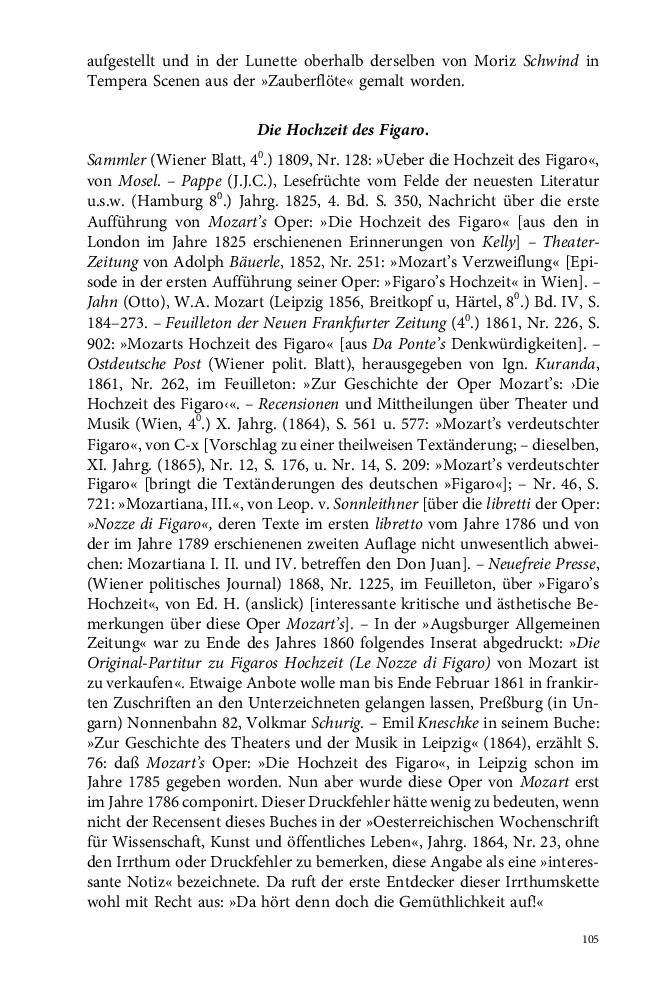 aufgestellt und in der Lunette oberhalb derselben von Moriz Schwind in Tempera Scenen aus der »Zauberflöte« gemalt worden.

Die Hochzeit des Figaro.

Sammler (Wiener Blatt, $4^0$.) 1809, Nr. 128: »Ueber die Hochzeit des Figaro«, von Mosel. – Pappe (J.J.C.), Lesefrüchte vom Felde der neuesten Literatur u.s.w. (Hamburg $8^0$.) Jahrg. 1825, 4. Bd. S. 350, Nachricht über die erste Aufführung von Mozart's Oper: »Die Hochzeit des Figaro« [aus den in London im Jahre 1825 erschienenen Erinnerungen von Kelly] – Theater-Zeitung von Adolph Bäuerle, 1852, Nr. 251: »Mozart's Verzweiflung« [Episode in der ersten Aufführung seiner Oper: »Figaro's Hochzeit« in Wien]. – Jahn (Otto), W.A. Mozart (Leipzig 1856, Breitkopf u, Härtel, $8^0$.) Bd. IV, S. 184–273. – Feuilleton der Neuen Frankfurter Zeitung ($4^0$.) 1861, Nr. 226, S. 902: »Mozarts Hochzeit des Figaro« [aus Da Ponte's Denkwürdigkeiten]. – Ostdeutsche Post (Wiener polit. Blatt), herausgegeben von Ign. Kuranda, 1861, Nr. 262, im Feuilleton: »Zur Geschichte der Oper Mozart's: ›Die Hochzeit des Figaro‹«. – Recensionen und Mittheilungen über Theater und Musik (Wien, $4^0$.) X. Jahrg. (1864), S. 561 u. 577: »Mozart's verdeutschter Figaro«, von C-x [Vorschlag zu einer theilweisen Textänderung; – dieselben, XI. Jahrg. (1865), Nr. 12, S. 176, u. Nr. 14, S. 209: »Mozart's verdeutschter Figaro« [bringt die Textänderungen des deutschen »Figaro«]; – Nr. 46, S. 721: »Mozartiana, III.«, von Leop. v. Sonnleithner [über die libretti der Oper: »Nozze di Figaro«, deren Texte im ersten libretto vom Jahre 1786 und von der im Jahre 1789 erschienenen zweiten Auflage nicht unwesentlich abweichen: Mozartiana I. II. und IV. betreffen den Don Juan]. – Neuefreie Presse, (Wiener politisches Journal) 1868, Nr. 1225, im Feuilleton, über »Figaro's Hochzeit«, von Ed. H. (anslick) [interessante kritische und ästhetische Bemerkungen über diese Oper Mozart's]. – In der »Augsburger Allgemeinen Zeitung« war zu Ende des Jahres 1860 folgendes Inserat abgedruckt: »Die Original-Partitur zu Figaros Hochzeit (Le Nozze di Figaro) von Mozart ist zu verkaufen«. Etwaige Anbote wolle man bis Ende Februar 1861 in frankirten Zuschriften an den Unterzeichneten gelangen lassen, Preßburg (in Ungarn) Nonnenbahn 82, Volkmar Schurig. – Emil Kneschke in seinem Buche: »Zur Geschichte des Theaters und der Musik in Leipzig« (1864), erzählt S. 76: daß Mozart's Oper: »Die Hochzeit des Figaro«, in Leipzig schon im Jahre 1785 gegeben worden. Nun aber wurde diese Oper von Mozart erst im Jahre 1786 componirt. Dieser Druckfehler hätte wenig zu bedeuten, wenn nicht der Recensent dieses Buches in der »Oesterreichischen Wochenschrift für Wissenschaft, Kunst und öffentliches Leben«, Jahrg. 1864, Nr. 23, ohne den Irrthum oder Druckfehler zu bemerken, diese Angabe als eine »interessante Notiz« bezeichnete. Da ruft der erste Entdecker dieser Irrthumskette wohl mit Recht aus: »Da hört denn doch die Gemüthlichkeit auf!«

105